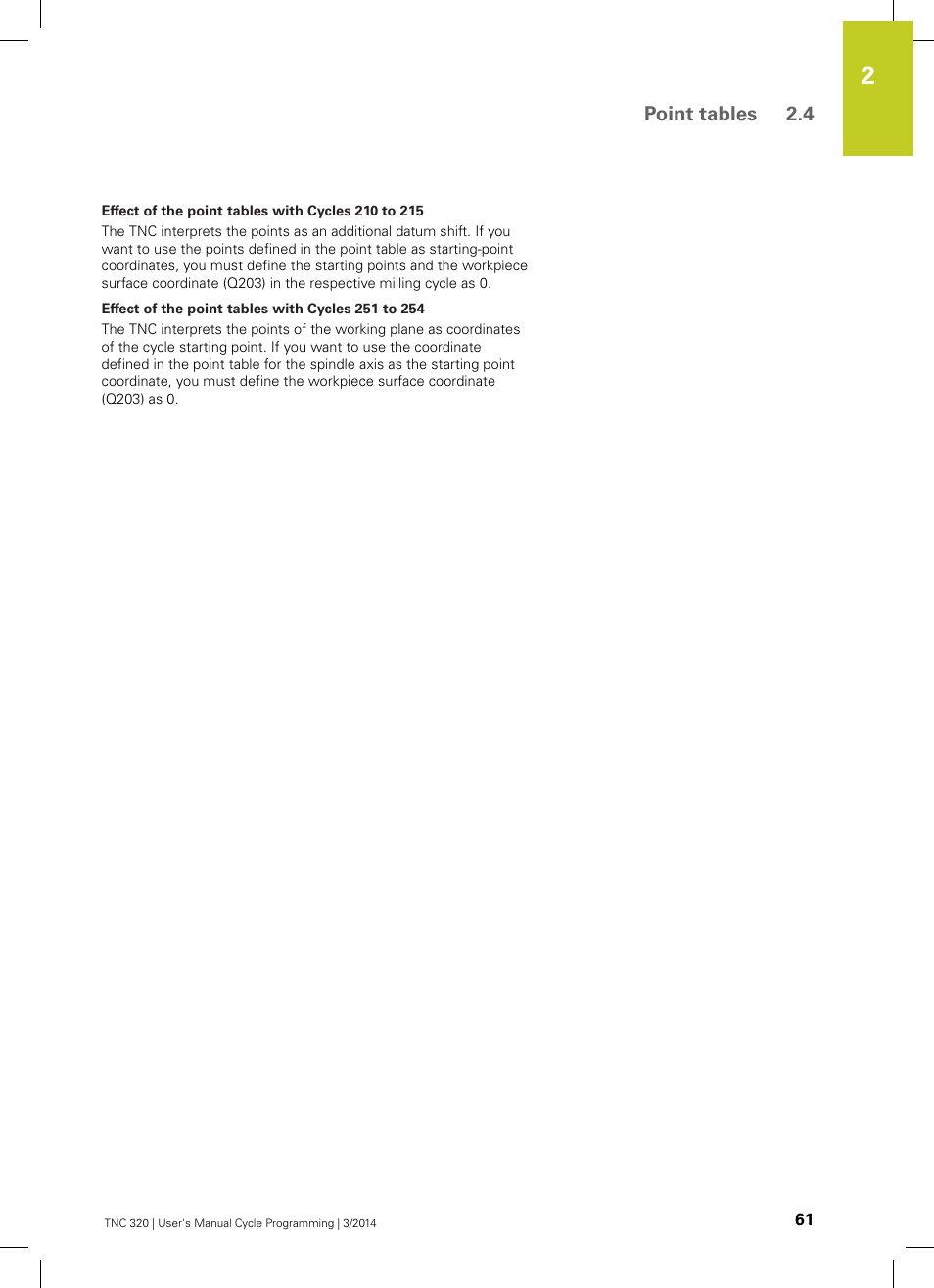 2

Point tables 2.4

Effect of the point tables with Cycles 210 to 215
The TNC interprets the points as an additional datum shift. If you want to use the points defined in the point table as starting-point coordinates, you must define the starting points and the workpiece surface coordinate (Q203) in the respective milling cycle as 0.

Effect of the point tables with Cycles 251 to 254
The TNC interprets the points of the working plane as coordinates of the cycle starting point. If you want to use the coordinate defined in the point table for the spindle axis as the starting point coordinate, you must define the workpiece surface coordinate (Q203) as 0.

TNC 320 | User's Manual Cycle Programming | 3/2014

61